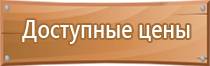 Доступные цены